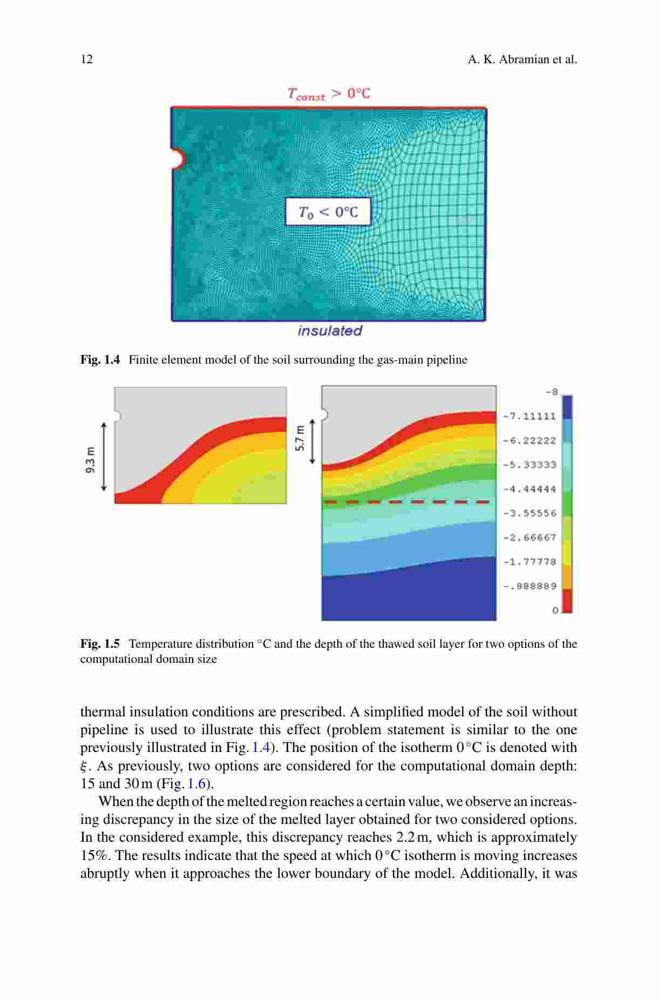 12 A. K. Abramian et al.

$T_{const} > 0°C$

$T_0 < 0°C$

insulated

**Fig. 1.4** Finite element model of the soil surrounding the gas-main pipeline

9.3 m

5.7 m

-8
-7.11111
-6.22222
-5.33333
-4.44444
-3.55556
-2.66667
-1.77778
-.888889
0

**Fig. 1.5** Temperature distribution °C and the depth of the thawed soil layer for two options of the computational domain size

thermal insulation conditions are prescribed. A simplified model of the soil without pipeline is used to illustrate this effect (problem statement is similar to the one previously illustrated in Fig. 1.4). The position of the isotherm 0 °C is denoted with $\xi$. As previously, two options are considered for the computational domain depth: 15 and 30 m (Fig. 1.6).

When the depth of the melted region reaches a certain value, we observe an increasing discrepancy in the size of the melted layer obtained for two considered options. In the considered example, this discrepancy reaches 2.2 m, which is approximately 15%. The results indicate that the speed at which 0 °C isotherm is moving increases abruptly when it approaches the lower boundary of the model. Additionally, it was